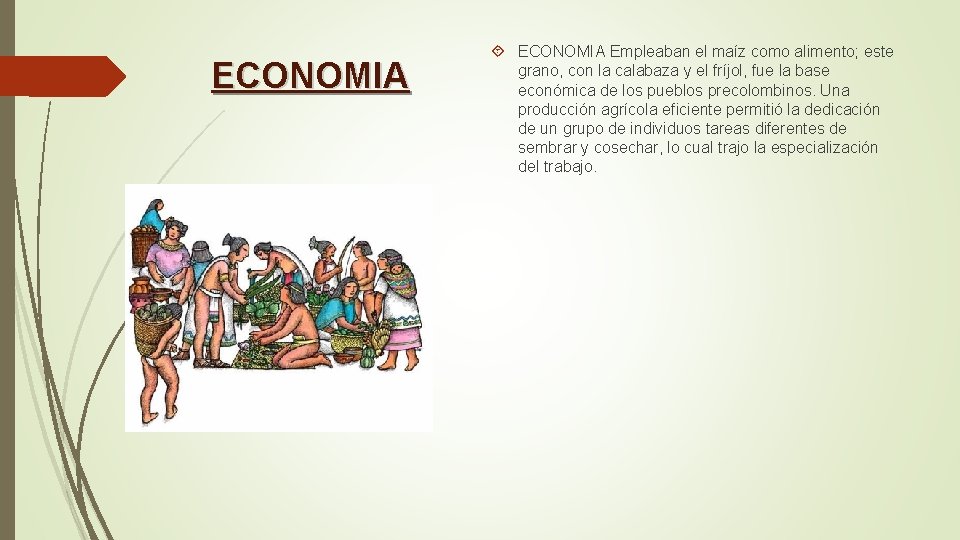 ECONOMIA

ECONOMIA Empleaban el maíz como alimento; este grano, con la calabaza y el fríjol, fue la base económica de los pueblos precolombinos. Una producción agrícola eficiente permitió la dedicación de un grupo de individuos tareas diferentes de sembrar y cosechar, lo cual trajo la especialización del trabajo.